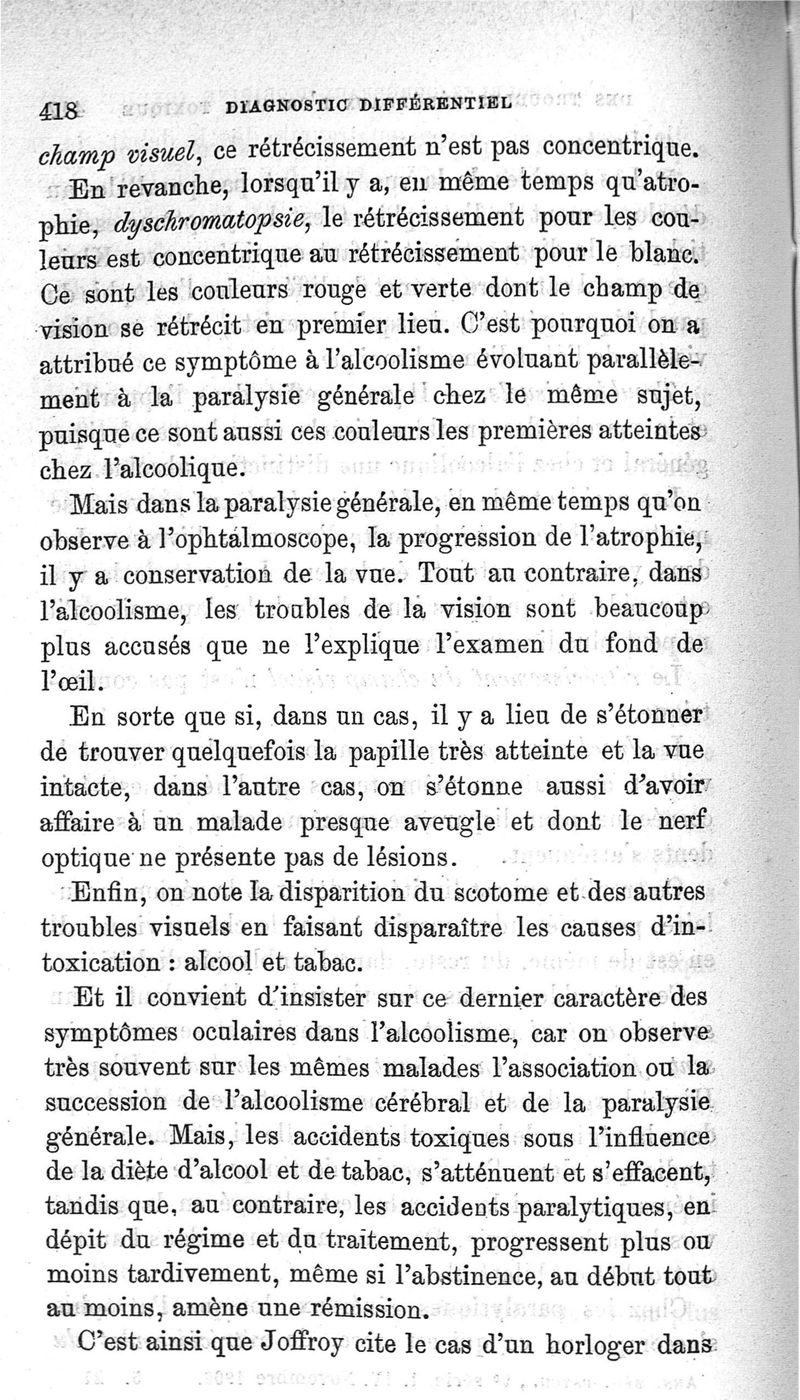 418 DIAGNOSTIC DIFFÉRENTIEL

champ visuel, ce rétrécissement n'est pas concentrique.

En revanche, lorsqu'il y a, en même temps qu'atrophie, dyschromatopsie, le rétrécissement pour les couleurs est concentrique au rétrécissement pour le blanc. Ce sont les couleurs rouge et verte dont le champ de vision se rétrécit en premier lieu. C'est pourquoi on a attribué ce symptôme à l'alcoolisme évoluant parallèlement à la paralysie générale chez le même sujet, puisque ce sont aussi ces couleurs les premières atteintes chez l'alcoolique.

Mais dans la paralysie générale, en même temps qu'on observe à l'ophtalmoscope, la progression de l'atrophie, il y a conservation de la vue. Tout au contraire, dans l'alcoolisme, les troubles de la vision sont beaucoup plus accusés que ne l'explique l'examen du fond de l'œil.

En sorte que si, dans un cas, il y a lieu de s'étonner de trouver quelquefois la papille très atteinte et la vue intacte, dans l'autre cas, on s'étonne aussi d'avoir affaire à un malade presque aveugle et dont le nerf optique ne présente pas de lésions.

Enfin, on note la disparition du scotome et des autres troubles visuels en faisant disparaître les causes d'intoxication : alcool et tabac.

Et il convient d'insister sur ce dernier caractère des symptômes oculaires dans l'alcoolisme, car on observe très souvent sur les mêmes malades l'association ou la succession de l'alcoolisme cérébral et de la paralysie générale. Mais, les accidents toxiques sous l'influence de la diète d'alcool et de tabac, s'atténuent et s'effacent, tandis que, au contraire, les accidents paralytiques, en dépit du régime et du traitement, progressent plus ou moins tardivement, même si l'abstinence, au début tout au moins, amène une rémission.

C'est ainsi que Joffroy cite le cas d'un horloger dans